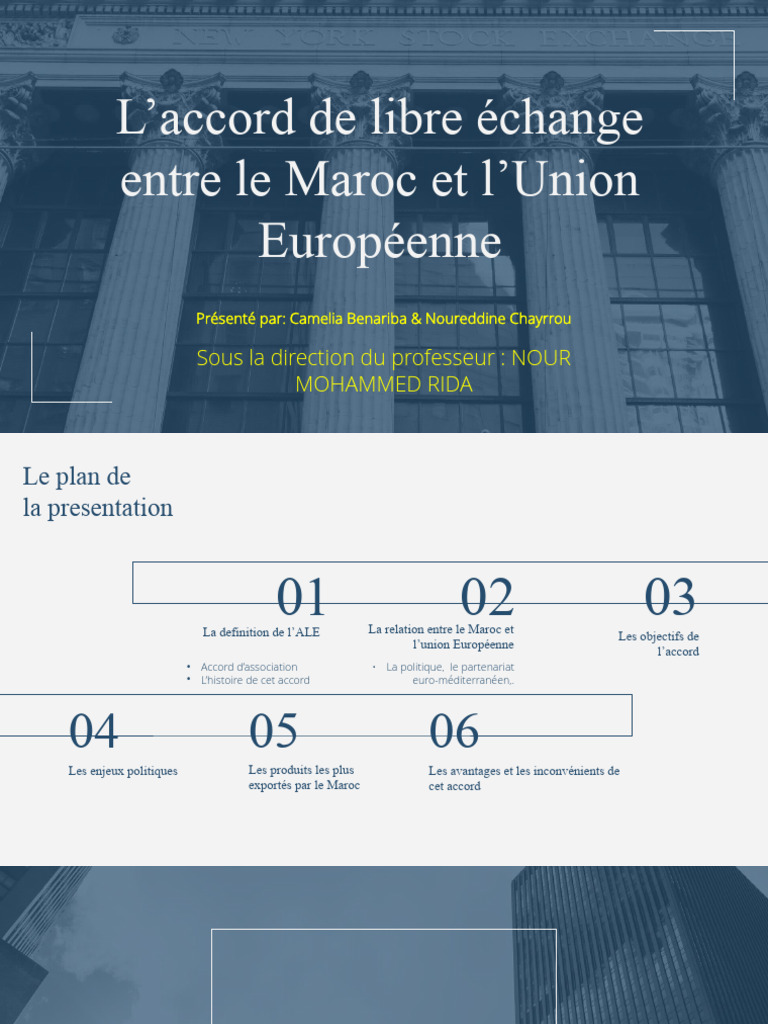 NEW YORK STOCK EXCHANGE

L’accord de libre échange entre le Maroc et l’Union Européenne

Présenté par: Camelia Benariba & Noureddine Chayrrou

Sous la direction du professeur : NOUR MOHAMMED RIDA

Le plan de la presentation

01
La definition de l’ALE
• Accord d’association
• L’histoire de cet accord

02
La relation entre le Maroc et l’union Européenne
• La politique, le partenariat euro-méditerranéen,.

03
Les objectifs de l’accord

04
Les enjeux politiques

05
Les produits les plus exportés par le Maroc

06
Les avantages et les inconvénients de cet accord